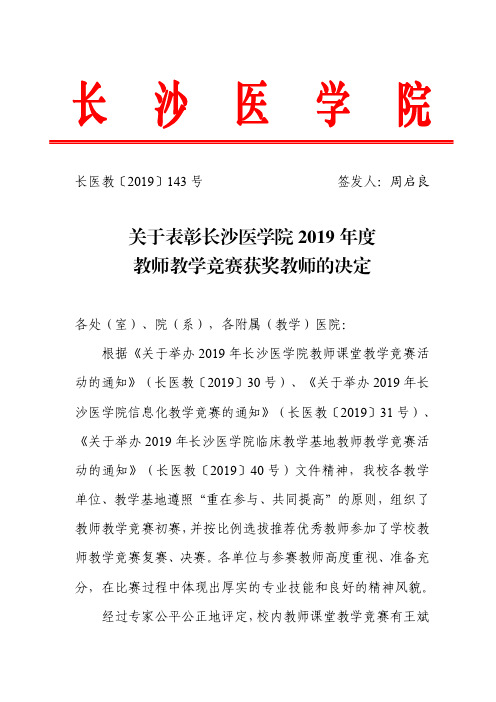 长 沙 医 学 院

长医教〔2019〕143 号　　　　　　　　签发人：周启良

关于表彰长沙医学院 2019 年度
教师教学竞赛获奖教师的决定

各处（室）、院（系），各附属（教学）医院：

根据《关于举办 2019 年长沙医学院教师课堂教学竞赛活动的通知》（长医教〔2019〕30 号）、《关于举办 2019 年长沙医学院信息化教学竞赛的通知》（长医教〔2019〕31 号）、《关于举办 2019 年长沙医学院临床教学基地教师教学竞赛活动的通知》（长医教〔2019〕40 号）文件精神，我校各教学单位、教学基地遵照“重在参与、共同提高”的原则，组织了教师教学竞赛初赛，并按比例选拔推荐优秀教师参加了学校教师教学竞赛复赛、决赛。各单位与参赛教师高度重视、准备充分，在比赛过程中体现出厚实的专业技能和良好的精神风貌。

经过专家公平公正地评定，校内教师课堂教学竞赛有王斌